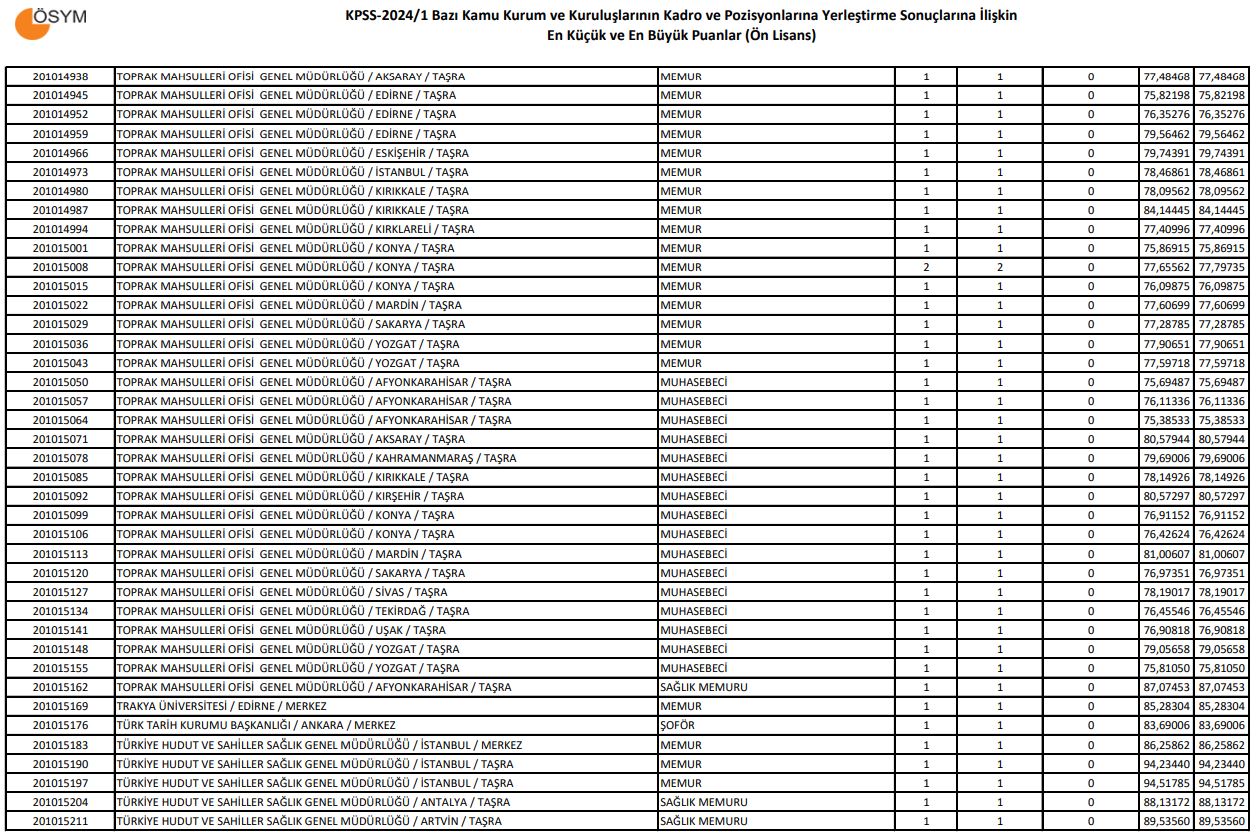 ÖSYM

KPSS-2024/1 Bazı Kamu Kurum ve Kuruluşlarının Kadro ve Pozisyonlarına Yerleştirme Sonuçlarına İlişkin
En Küçük ve En Büyük Puanlar (Ön Lisans)

| | | | | | | | |
|---|---|---|---|---|---|---|---|
| 201014938 | TOPRAK MAHSULLERİ OFİSİ GENEL MÜDÜRLÜĞÜ / AKSARAY / TAŞRA | MEMUR | 1 | 1 | 0 | 77,48468 | 77,48468 |
| 201014945 | TOPRAK MAHSULLERİ OFİSİ GENEL MÜDÜRLÜĞÜ / EDİRNE / TAŞRA | MEMUR | 1 | 1 | 0 | 75,82198 | 75,82198 |
| 201014952 | TOPRAK MAHSULLERİ OFİSİ GENEL MÜDÜRLÜĞÜ / EDİRNE / TAŞRA | MEMUR | 1 | 1 | 0 | 76,35276 | 76,35276 |
| 201014959 | TOPRAK MAHSULLERİ OFİSİ GENEL MÜDÜRLÜĞÜ / EDİRNE / TAŞRA | MEMUR | 1 | 1 | 0 | 79,56462 | 79,56462 |
| 201014966 | TOPRAK MAHSULLERİ OFİSİ GENEL MÜDÜRLÜĞÜ / ESKİŞEHİR / TAŞRA | MEMUR | 1 | 1 | 0 | 79,74391 | 79,74391 |
| 201014973 | TOPRAK MAHSULLERİ OFİSİ GENEL MÜDÜRLÜĞÜ / İSTANBUL / TAŞRA | MEMUR | 1 | 1 | 0 | 78,46861 | 78,46861 |
| 201014980 | TOPRAK MAHSULLERİ OFİSİ GENEL MÜDÜRLÜĞÜ / KIRIKKALE / TAŞRA | MEMUR | 1 | 1 | 0 | 78,09562 | 78,09562 |
| 201014987 | TOPRAK MAHSULLERİ OFİSİ GENEL MÜDÜRLÜĞÜ / KIRIKKALE / TAŞRA | MEMUR | 1 | 1 | 0 | 84,14445 | 84,14445 |
| 201014994 | TOPRAK MAHSULLERİ OFİSİ GENEL MÜDÜRLÜĞÜ / KIRKLARELİ / TAŞRA | MEMUR | 1 | 1 | 0 | 77,40996 | 77,40996 |
| 201015001 | TOPRAK MAHSULLERİ OFİSİ GENEL MÜDÜRLÜĞÜ / KONYA / TAŞRA | MEMUR | 1 | 1 | 0 | 75,86915 | 75,86915 |
| 201015008 | TOPRAK MAHSULLERİ OFİSİ GENEL MÜDÜRLÜĞÜ / KONYA / TAŞRA | MEMUR | 2 | 2 | 0 | 77,65562 | 77,79735 |
| 201015015 | TOPRAK MAHSULLERİ OFİSİ GENEL MÜDÜRLÜĞÜ / KONYA / TAŞRA | MEMUR | 1 | 1 | 0 | 76,09875 | 76,09875 |
| 201015022 | TOPRAK MAHSULLERİ OFİSİ GENEL MÜDÜRLÜĞÜ / MARDİN / TAŞRA | MEMUR | 1 | 1 | 0 | 77,60699 | 77,60699 |
| 201015029 | TOPRAK MAHSULLERİ OFİSİ GENEL MÜDÜRLÜĞÜ / SAKARYA / TAŞRA | MEMUR | 1 | 1 | 0 | 77,28785 | 77,28785 |
| 201015036 | TOPRAK MAHSULLERİ OFİSİ GENEL MÜDÜRLÜĞÜ / YOZGAT / TAŞRA | MEMUR | 1 | 1 | 0 | 77,90651 | 77,90651 |
| 201015043 | TOPRAK MAHSULLERİ OFİSİ GENEL MÜDÜRLÜĞÜ / YOZGAT / TAŞRA | MEMUR | 1 | 1 | 0 | 77,59718 | 77,59718 |
| 201015050 | TOPRAK MAHSULLERİ OFİSİ GENEL MÜDÜRLÜĞÜ / AFYONKARAHİSAR / TAŞRA | MUHASEBECİ | 1 | 1 | 0 | 75,69487 | 75,69487 |
| 201015057 | TOPRAK MAHSULLERİ OFİSİ GENEL MÜDÜRLÜĞÜ / AFYONKARAHİSAR / TAŞRA | MUHASEBECİ | 1 | 1 | 0 | 76,11336 | 76,11336 |
| 201015064 | TOPRAK MAHSULLERİ OFİSİ GENEL MÜDÜRLÜĞÜ / AFYONKARAHİSAR / TAŞRA | MUHASEBECİ | 1 | 1 | 0 | 75,38533 | 75,38533 |
| 201015071 | TOPRAK MAHSULLERİ OFİSİ GENEL MÜDÜRLÜĞÜ / AKSARAY / TAŞRA | MUHASEBECİ | 1 | 1 | 0 | 80,57944 | 80,57944 |
| 201015078 | TOPRAK MAHSULLERİ OFİSİ GENEL MÜDÜRLÜĞÜ / KAHRAMANMARAŞ / TAŞRA | MUHASEBECİ | 1 | 1 | 0 | 79,69006 | 79,69006 |
| 201015085 | TOPRAK MAHSULLERİ OFİSİ GENEL MÜDÜRLÜĞÜ / KIRIKKALE / TAŞRA | MUHASEBECİ | 1 | 1 | 0 | 78,14926 | 78,14926 |
| 201015092 | TOPRAK MAHSULLERİ OFİSİ GENEL MÜDÜRLÜĞÜ / KIRŞEHİR / TAŞRA | MUHASEBECİ | 1 | 1 | 0 | 80,57297 | 80,57297 |
| 201015099 | TOPRAK MAHSULLERİ OFİSİ GENEL MÜDÜRLÜĞÜ / KONYA / TAŞRA | MUHASEBECİ | 1 | 1 | 0 | 76,91152 | 76,91152 |
| 201015106 | TOPRAK MAHSULLERİ OFİSİ GENEL MÜDÜRLÜĞÜ / KONYA / TAŞRA | MUHASEBECİ | 1 | 1 | 0 | 76,42624 | 76,42624 |
| 201015113 | TOPRAK MAHSULLERİ OFİSİ GENEL MÜDÜRLÜĞÜ / MARDİN / TAŞRA | MUHASEBECİ | 1 | 1 | 0 | 81,00607 | 81,00607 |
| 201015120 | TOPRAK MAHSULLERİ OFİSİ GENEL MÜDÜRLÜĞÜ / SAKARYA / TAŞRA | MUHASEBECİ | 1 | 1 | 0 | 76,97351 | 76,97351 |
| 201015127 | TOPRAK MAHSULLERİ OFİSİ GENEL MÜDÜRLÜĞÜ / SİVAS / TAŞRA | MUHASEBECİ | 1 | 1 | 0 | 78,19017 | 78,19017 |
| 201015134 | TOPRAK MAHSULLERİ OFİSİ GENEL MÜDÜRLÜĞÜ / TEKİRDAĞ / TAŞRA | MUHASEBECİ | 1 | 1 | 0 | 76,45546 | 76,45546 |
| 201015141 | TOPRAK MAHSULLERİ OFİSİ GENEL MÜDÜRLÜĞÜ / UŞAK / TAŞRA | MUHASEBECİ | 1 | 1 | 0 | 76,90818 | 76,90818 |
| 201015148 | TOPRAK MAHSULLERİ OFİSİ GENEL MÜDÜRLÜĞÜ / YOZGAT / TAŞRA | MUHASEBECİ | 1 | 1 | 0 | 79,05658 | 79,05658 |
| 201015155 | TOPRAK MAHSULLERİ OFİSİ GENEL MÜDÜRLÜĞÜ / YOZGAT / TAŞRA | MUHASEBECİ | 1 | 1 | 0 | 75,81050 | 75,81050 |
| 201015162 | TOPRAK MAHSULLERİ OFİSİ GENEL MÜDÜRLÜĞÜ / AFYONKARAHİSAR / TAŞRA | SAĞLIK MEMURU | 1 | 1 | 0 | 87,07453 | 87,07453 |
| 201015169 | TRAKYA ÜNİVERSİTESİ / EDİRNE / MERKEZ | MEMUR | 1 | 1 | 0 | 85,28304 | 85,28304 |
| 201015176 | TÜRK TARİH KURUMU BAŞKANLIĞI / ANKARA / MERKEZ | ŞOFÖR | 1 | 1 | 0 | 83,69006 | 83,69006 |
| 201015183 | TÜRKİYE HUDUT VE SAHİLLER SAĞLIK GENEL MÜDÜRLÜĞÜ / İSTANBUL / MERKEZ | MEMUR | 1 | 1 | 0 | 86,25862 | 86,25862 |
| 201015190 | TÜRKİYE HUDUT VE SAHİLLER SAĞLIK GENEL MÜDÜRLÜĞÜ / İSTANBUL / TAŞRA | MEMUR | 1 | 1 | 0 | 94,23440 | 94,23440 |
| 201015197 | TÜRKİYE HUDUT VE SAHİLLER SAĞLIK GENEL MÜDÜRLÜĞÜ / İSTANBUL / TAŞRA | MEMUR | 1 | 1 | 0 | 94,51785 | 94,51785 |
| 201015204 | TÜRKİYE HUDUT VE SAHİLLER SAĞLIK GENEL MÜDÜRLÜĞÜ / ANTALYA / TAŞRA | SAĞLIK MEMURU | 1 | 1 | 0 | 88,13172 | 88,13172 |
| 201015211 | TÜRKİYE HUDUT VE SAHİLLER SAĞLIK GENEL MÜDÜRLÜĞÜ / ARTVİN / TAŞRA | SAĞLIK MEMURU | 1 | 1 | 0 | 89,53560 | 89,53560 |